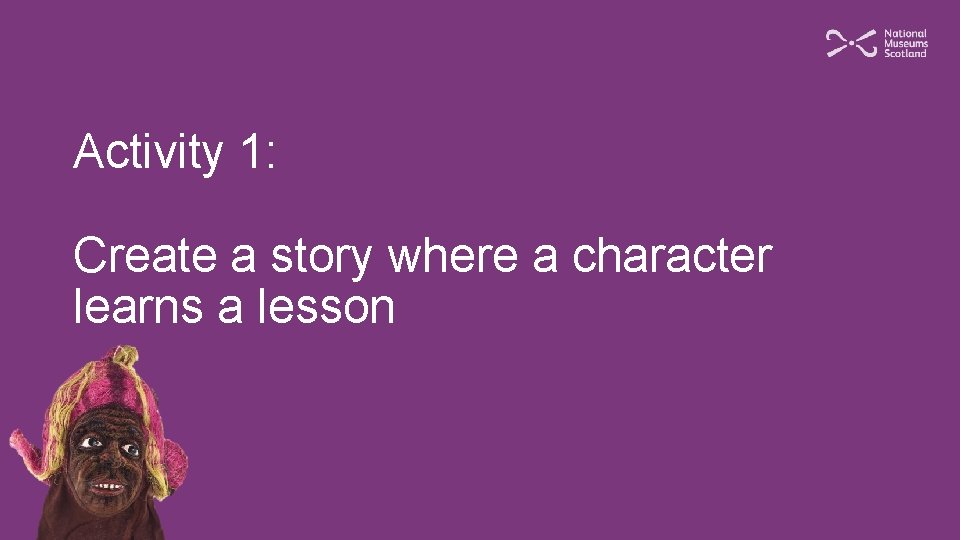 National Museums Scotland

Activity 1:

Create a story where a character learns a lesson